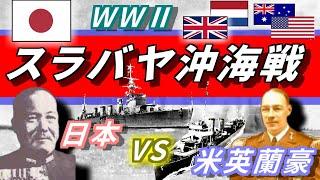 WW II

スラバヤ沖海戦

日本

VS

米英蘭豪